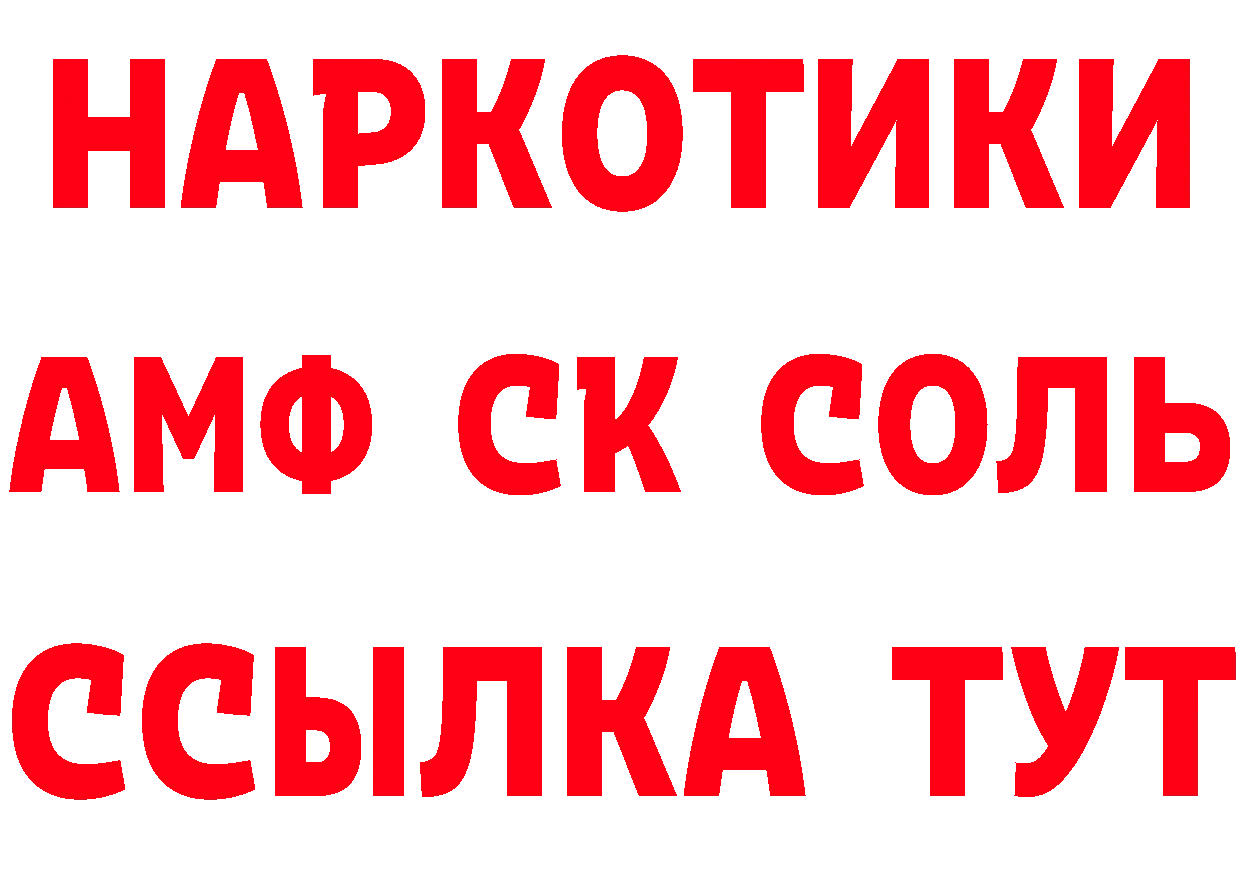 НАРКОТИКИ

АМФ СК СОЛЬ

ССЫЛКА ТУТ